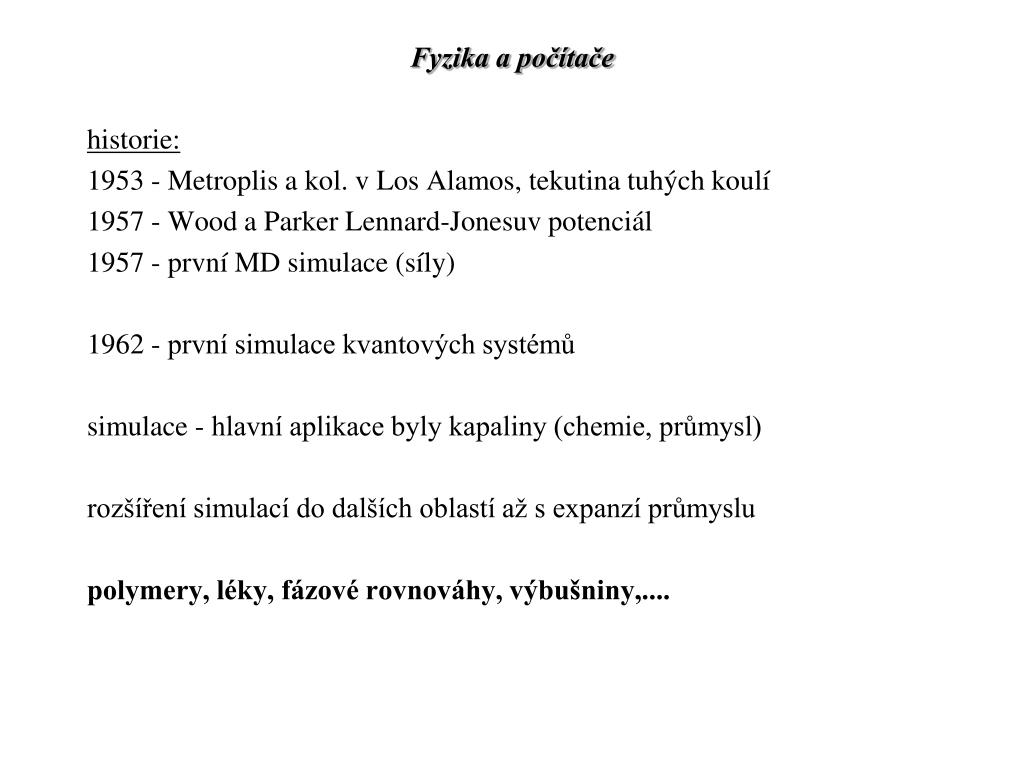 Fyzika a počítače

historie:
1953 - Metroplis a kol. v Los Alamos, tekutina tuhých koulí
1957 - Wood a Parker Lennard-Jonesuv potenciál
1957 - první MD simulace (síly)

1962 - první simulace kvantových systémů

simulace - hlavní aplikace byly kapaliny (chemie, průmysl)

rozšíření simulací do dalších oblastí až s expanzí průmyslu

polymery, léky, fázové rovnováhy, výbušniny,....